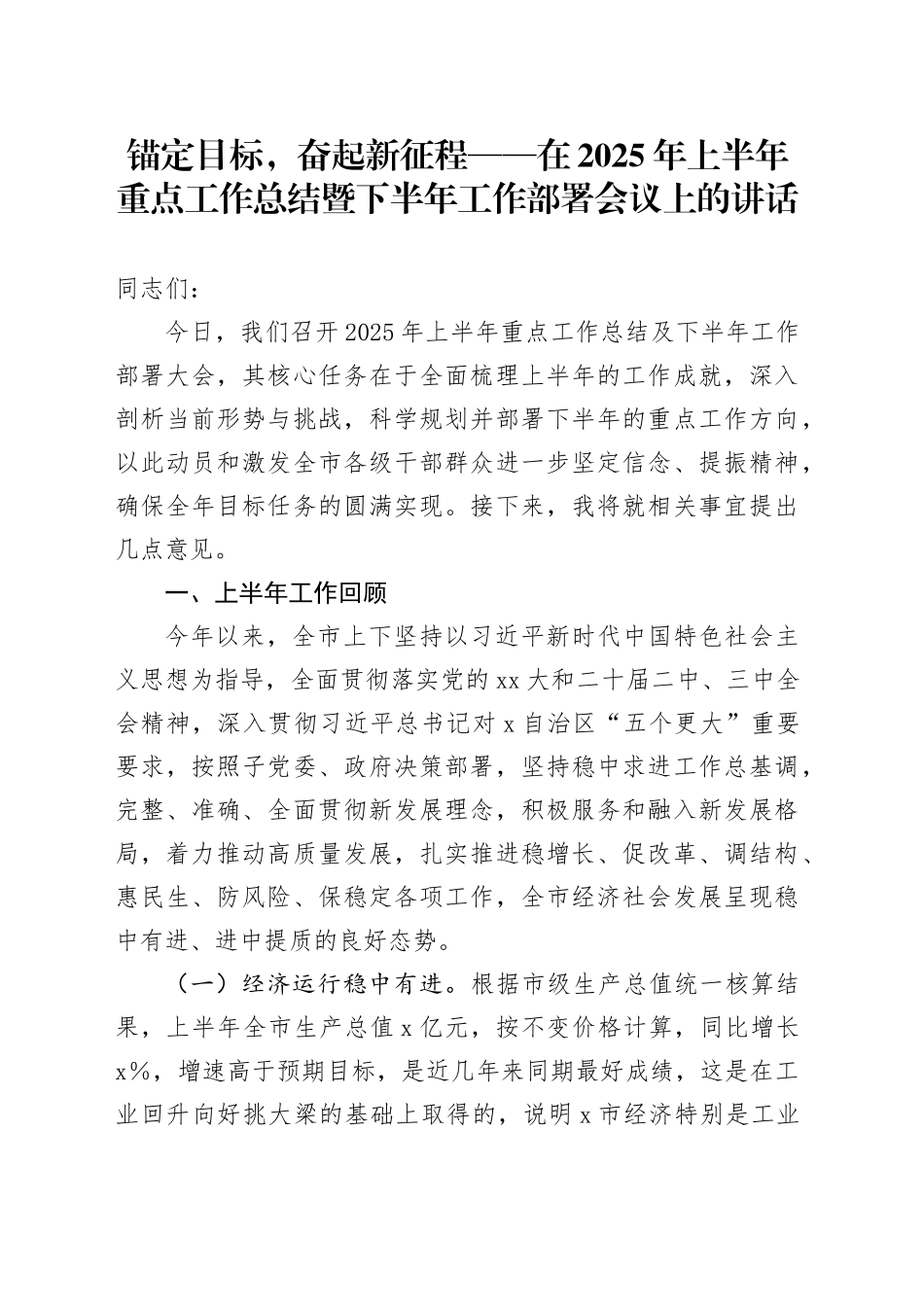 锚定目标，奋起新征程——在2025年上半年重点工作总结暨下半年工作部署会议上的讲话

同志们：

今日，我们召开2025年上半年重点工作总结及下半年工作部署大会，其核心任务在于全面梳理上半年的工作成就，深入剖析当前形势与挑战，科学规划并部署下半年的重点工作方向，以此动员和激发全市各级干部群众进一步坚定信念、提振精神，确保全年目标任务的圆满实现。接下来，我将就相关事宜提出几点意见。

一、上半年工作回顾

今年以来，全市上下坚持以习近平新时代中国特色社会主义思想为指导，全面贯彻落实党的xx大和二十届二中、三中全会精神，深入贯彻习近平总书记对x自治区“五个更大”重要要求，按照子党委、政府决策部署，坚持稳中求进工作总基调，完整、准确、全面贯彻新发展理念，积极服务和融入新发展格局，着力推动高质量发展，扎实推进稳增长、促改革、调结构、惠民生、防风险、保稳定各项工作，全市经济社会发展呈现稳中有进、进中提质的良好态势。

（一）经济运行稳中有进。根据市级生产总值统一核算结果，上半年全市生产总值x亿元，按不变价格计算，同比增长x%，增速高于预期目标，是近几年来同期最好成绩，这是在工业回升向好挑大梁的基础上取得的，说明x市经济特别是工业